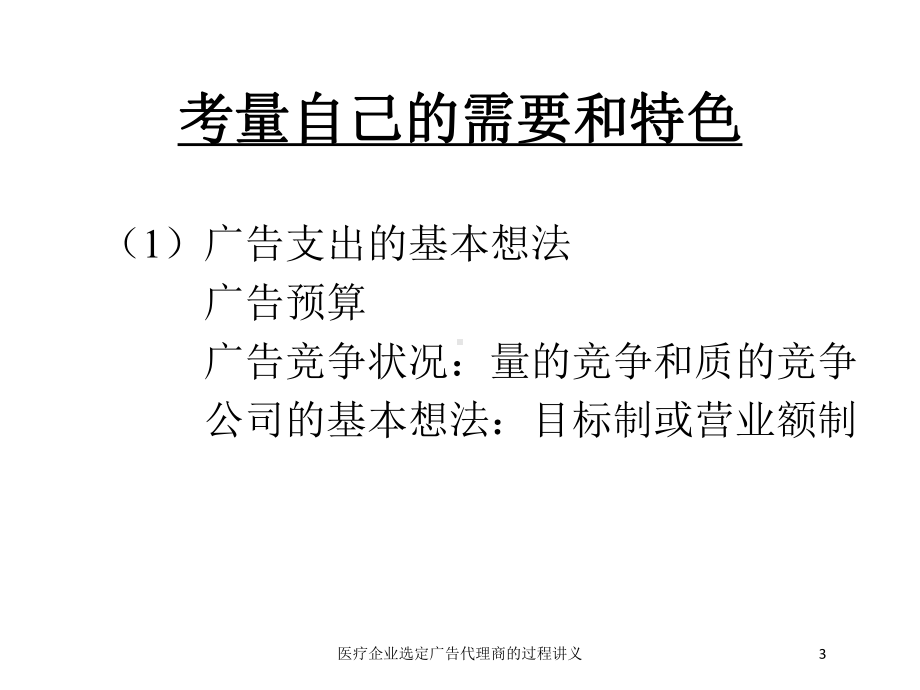 考量自己的需要和特色

（1）广告支出的基本想法
广告预算
广告竞争状况：量的竞争和质的竞争
公司的基本想法：目标制或营业额制

医疗企业选定广告代理商的过程讲义

3